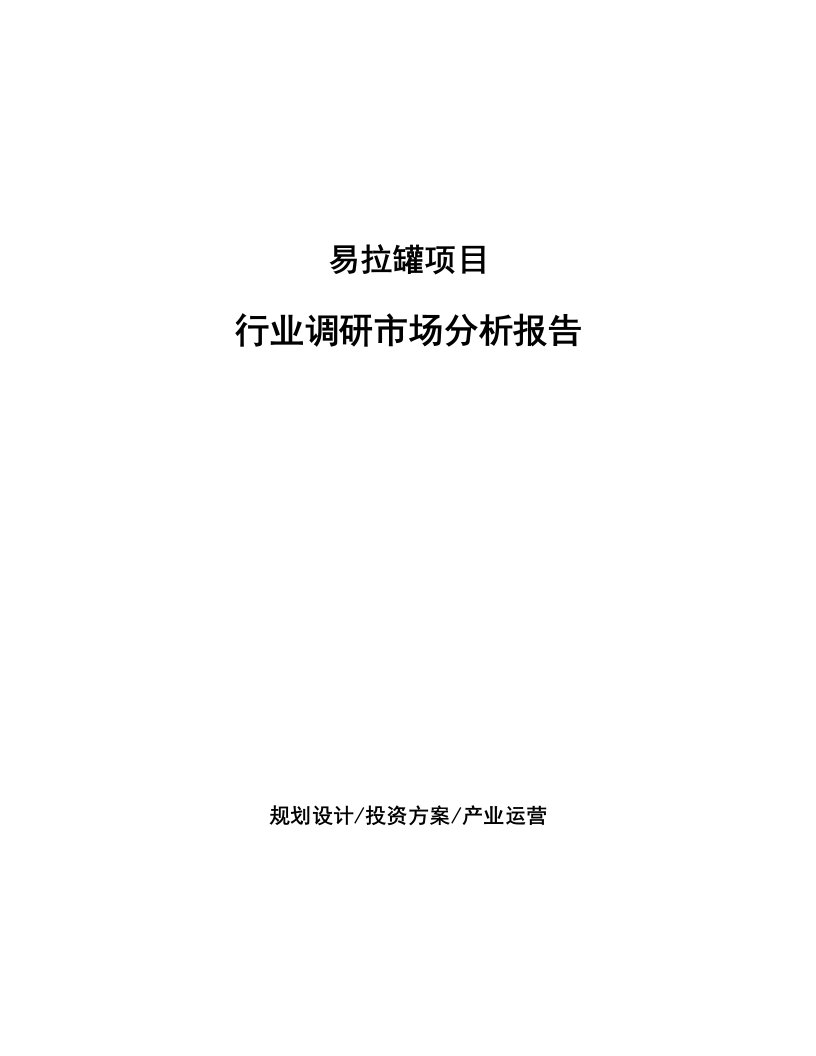 易拉罐项目

行业调研市场分析报告

规划设计/投资方案/产业运营